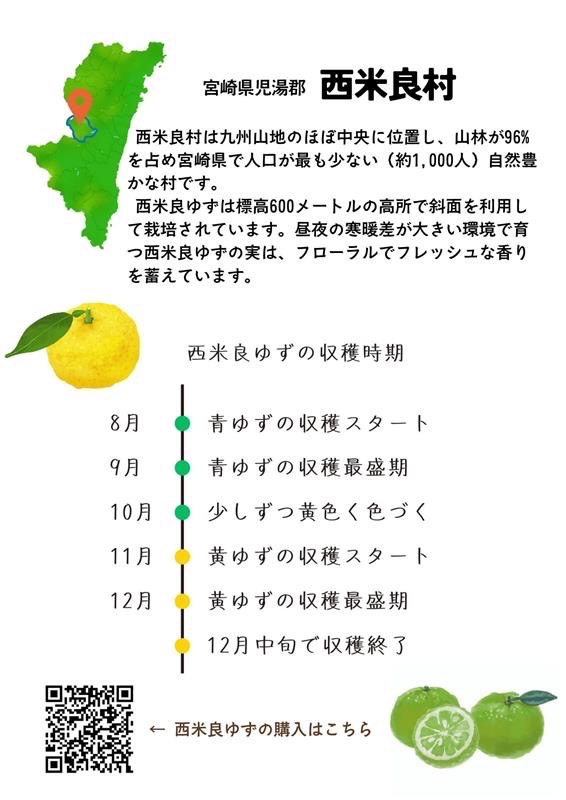 宮崎県児湯郡 西米良村

西米良村は九州山地のほぼ中央に位置し、山林が96%を占め宮崎県で人口が最も少ない（約1,000人）自然豊かな村です。

西米良ゆずは標高600メートルの高所で斜面を利用して栽培されています。昼夜の寒暖差が大きい環境で育つ西米良ゆずの実は、フローラルでフレッシュな香りを蓄えています。

西米良ゆずの収穫時期

8月 青ゆずの収穫スタート
9月 青ゆずの収穫最盛期
10月 少しずつ黄色く色づく
11月 黄ゆずの収穫スタート
12月 黄ゆずの収穫最盛期
12月中旬で収穫終了

← 西米良ゆずの購入はこちら